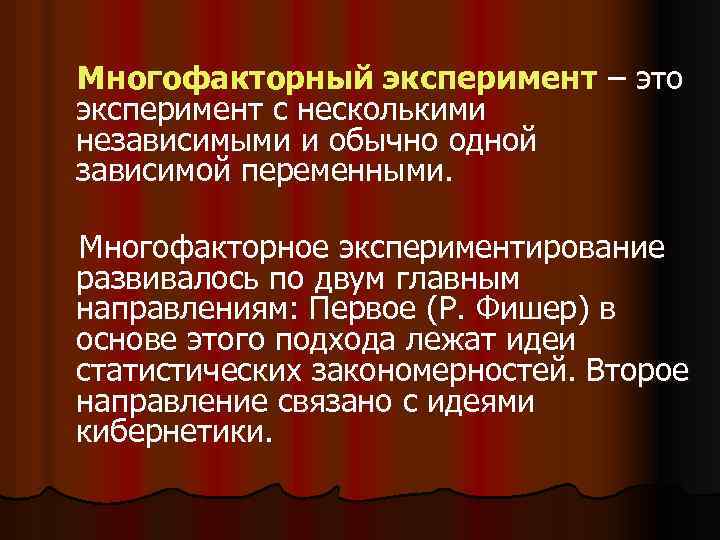 Многофакторный эксперимент – это эксперимент с несколькими независимыми и обычно одной зависимой переменными.

Многофакторное экспериментирование развивалось по двум главным направлениям: Первое (Р. Фишер) в основе этого подхода лежат идеи статистических закономерностей. Второе направление связано с идеями кибернетики.